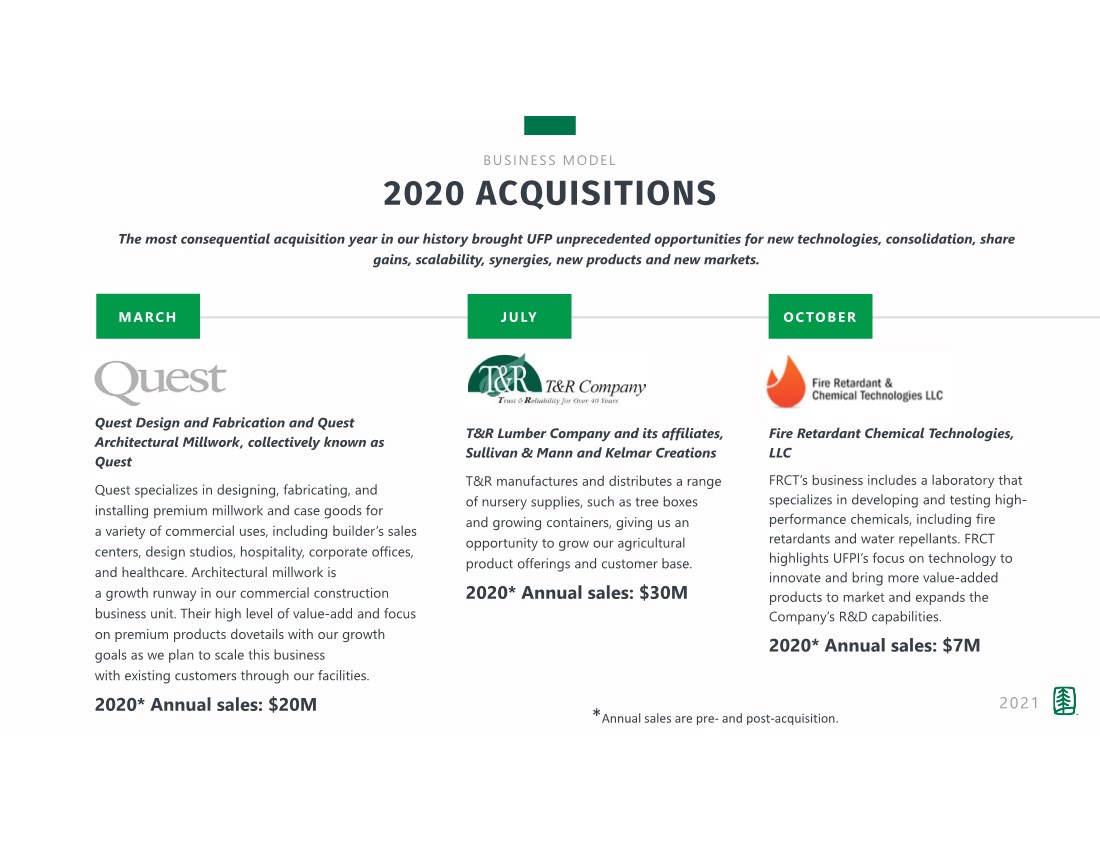 BUSINESS MODEL

2020 ACQUISITIONS

The most consequential acquisition year in our history brought UFP unprecedented opportunities for new technologies, consolidation, share gains, scalability, synergies, new products and new markets.

MARCH

Quest

Quest Design and Fabrication and Quest Architectural Millwork, collectively known as Quest

Quest specializes in designing, fabricating, and installing premium millwork and case goods for a variety of commercial uses, including builder's sales centers, design studios, hospitality, corporate offices, and healthcare. Architectural millwork is a growth runway in our commercial construction business unit. Their high level of value-add and focus on premium products dovetails with our growth goals as we plan to scale this business with existing customers through our facilities.

2020* Annual sales: $20M

JULY

T&R T&R Company
Trust & Reliability for Over 40 Years

T&R Lumber Company and its affiliates, Sullivan & Mann and Kelmar Creations

T&R manufactures and distributes a range of nursery supplies, such as tree boxes and growing containers, giving us an opportunity to grow our agricultural product offerings and customer base.

2020* Annual sales: $30M

OCTOBER

Fire Retardant & Chemical Technologies LLC

Fire Retardant Chemical Technologies, LLC

FRCT's business includes a laboratory that specializes in developing and testing high-performance chemicals, including fire retardants and water repellants. FRCT highlights UFPI's focus on technology to innovate and bring more value-added products to market and expands the Company's R&D capabilities.

2020* Annual sales: $7M

*Annual sales are pre- and post-acquisition.

2021